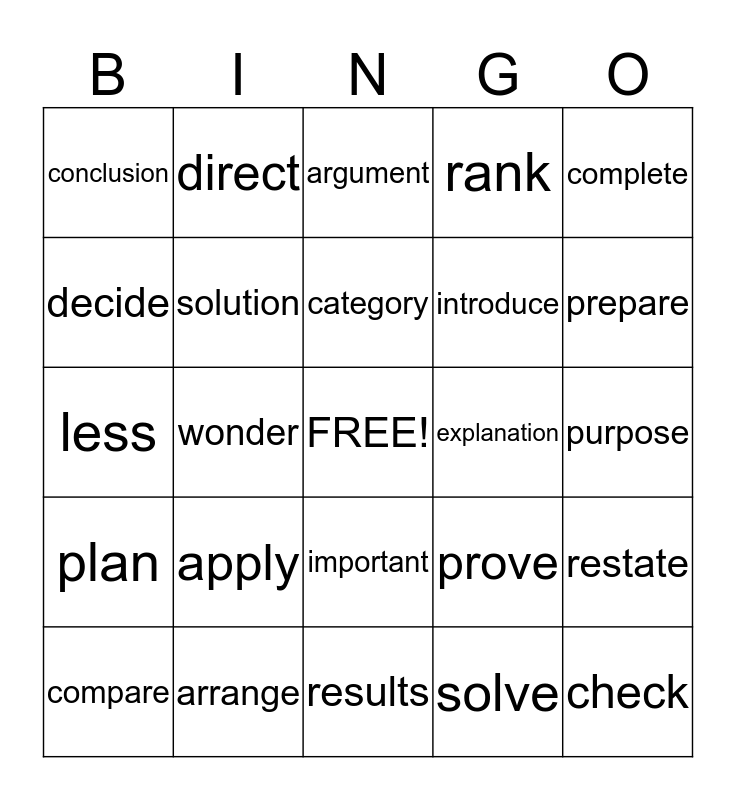 | B | I | N | G | O |
|---|---|---|---|---|
| conclusion | direct | argument | rank | complete |
| decide | solution | category | introduce | prepare |
| less | wonder | FREE! | explanation | purpose |
| plan | apply | important | prove | restate |
| compare | arrange | results | solve | check |